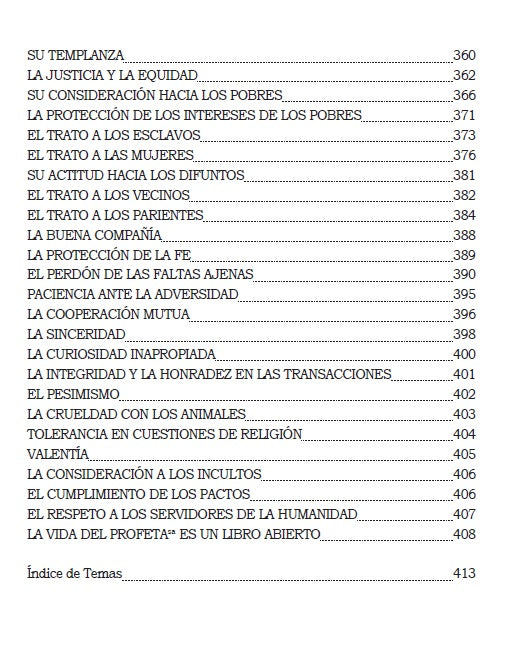 SU TEMPLANZA 360
LA JUSTICIA Y LA EQUIDAD 362
SU CONSIDERACIÓN HACIA LOS POBRES 366
LA PROTECCIÓN DE LOS INTERESES DE LOS POBRES 371
EL TRATO A LOS ESCLAVOS 373
EL TRATO A LAS MUJERES 376
SU ACTITUD HACIA LOS DIFUNTOS 381
EL TRATO A LOS VECINOS 382
EL TRATO A LOS PARIENTES 384
LA BUENA COMPAÑÍA 388
LA PROTECCIÓN DE LA FE 389
EL PERDÓN DE LAS FALTAS AJENAS 390
PACIENCIA ANTE LA ADVERSIDAD 395
LA COOPERACIÓN MUTUA 396
LA SINCERIDAD 398
LA CURIOSIDAD INAPROPIADA 400
LA INTEGRIDAD Y LA HONRADEZ EN LAS TRANSACCIONES 401
EL PESIMISMO 402
LA CRUELDAD CON LOS ANIMALES 403
TOLERANCIA EN CUESTIONES DE RELIGIÓN 404
VALENTÍA 405
LA CONSIDERACIÓN A LOS INCULTOS 406
EL CUMPLIMIENTO DE LOS PACTOS 406
EL RESPETO A LOS SERVIDORES DE LA HUMANIDAD 407
LA VIDA DEL PROFETA$^{sa}$ ES UN LIBRO ABIERTO 408

Índice de Temas 413